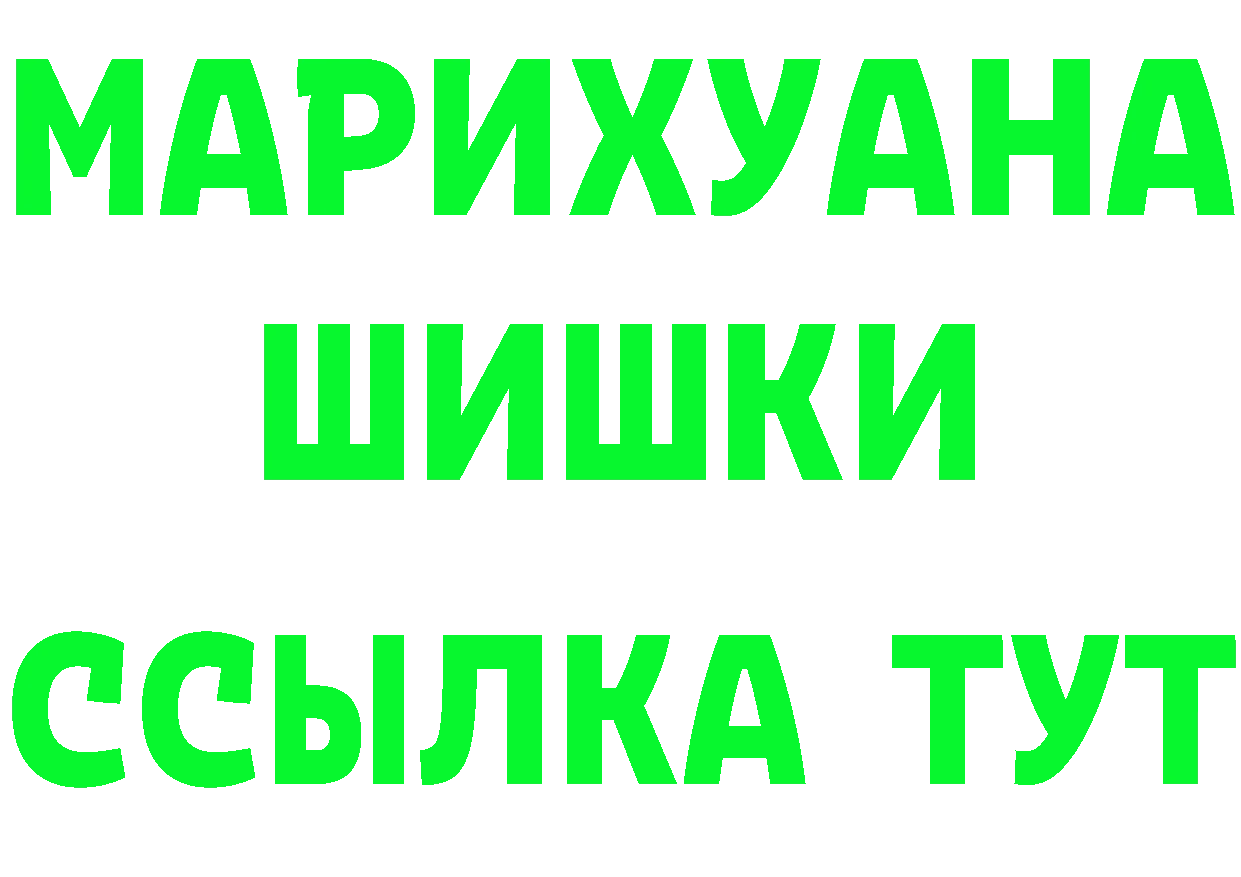 МАРИХУАНА
ШИШКИ
ССЫЛКА ТУТ